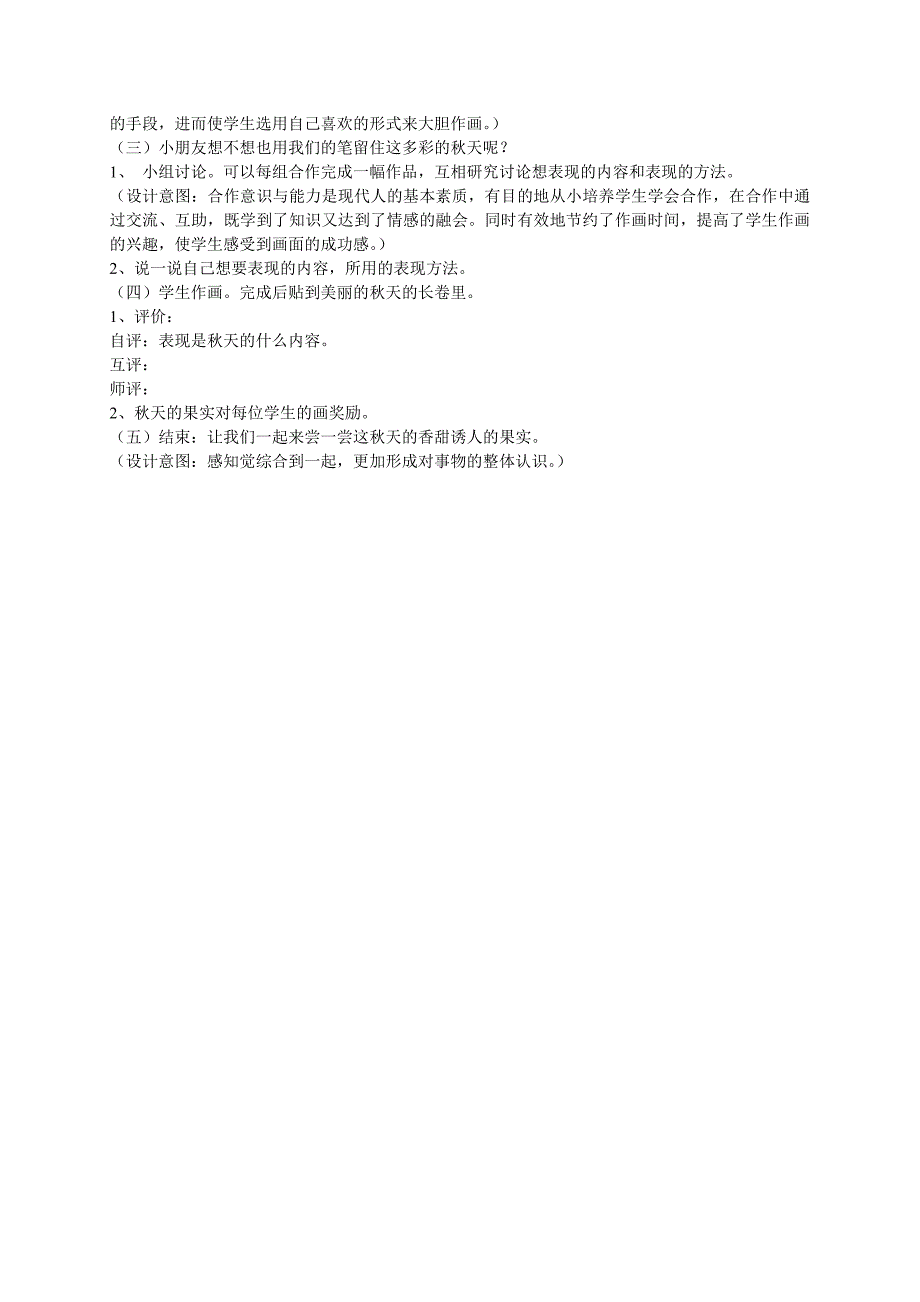 的手段，进而使学生选用自己喜欢的形式来大胆作画。）
（三）小朋友想不想也用我们的笔留住这多彩的秋天呢？
1、 小组讨论。可以每组合作完成一幅作品，互相研究讨论想表现的内容和表现的方法。
（设计意图：合作意识与能力是现代人的基本素质，有目的地从小培养学生学会合作，在合作中通过交流、互助，既学到了知识又达到了情感的融会。同时有效地节约了作画时间，提高了学生作画的兴趣，使学生感受到画面的成功感。）
2、说一说自己想要表现的内容，所用的表现方法。
（四）学生作画。完成后贴到美丽的秋天的长卷里。
1、评价：
自评：表现是秋天的什么内容。
互评：
师评：
2、秋天的果实对每位学生的画奖励。
（五）结束：让我们一起来尝一尝这秋天的香甜诱人的果实。
（设计意图：感知觉综合到一起，更加形成对事物的整体认识。）